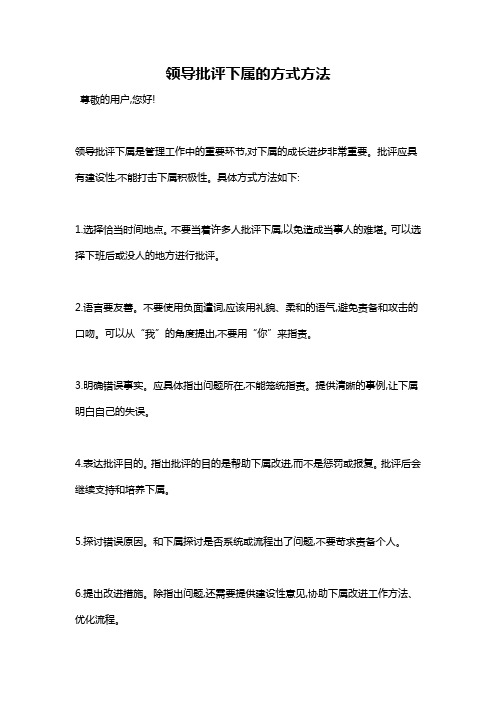 领导批评下属的方式方法

尊敬的用户,您好!

领导批评下属是管理工作中的重要环节,对下属的成长进步非常重要。批评应具有建设性,不能打击下属积极性。具体方式方法如下:

1.选择恰当时间地点。不要当着许多人批评下属,以免造成当事人的难堪。可以选择下班后或没人的地方进行批评。

2.语言要友善。不要使用负面遣词,应该用礼貌、柔和的语气,避免责备和攻击的口吻。可以从“我”的角度提出,不要用“你”来指责。

3.明确错误事实。应具体指出问题所在,不能笼统指责。提供清晰的事例,让下属明白自己的失误。

4.表达批评目的。指出批评的目的是帮助下属改进,而不是惩罚或报复。批评后会继续支持和培养下属。

5.探讨错误原因。和下属探讨是否系统或流程出了问题,不要苛求责备个人。

6.提出改进措施。除指出问题,还需要提供建设性意见,协助下属改进工作方法、优化流程。